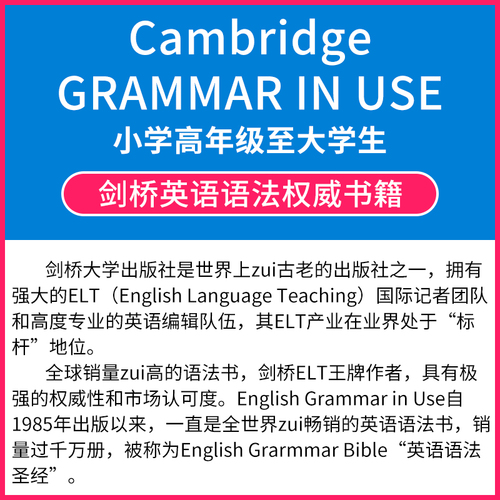 Cambridge
GRAMMAR IN USE
小学高年级至大学生

剑桥英语语法权威书籍

剑桥大学出版社是世界上zui古老的出版社之一，拥有强大的ELT（English Language Teaching）国际记者团队和高度专业的英语编辑队伍，其ELT产业在业界处于“标杆”地位。

全球销量zui高的语法书，剑桥ELT王牌作者，具有极强的权威性和市场认可度。English Grammar in Use自1985年出版以来，一直是全世界zui畅销的英语语法书，销量过千万册，被称为English Grarmmar Bible“英语语法圣经”。